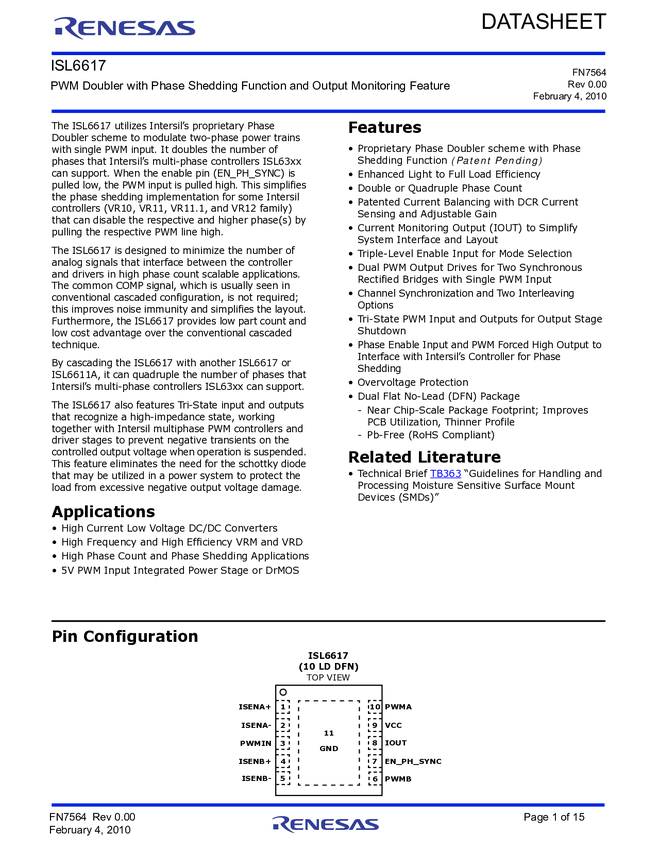 RENESAS

DATASHEET

ISL6617

PWM Doubler with Phase Shedding Function and Output Monitoring Feature

FN7564
Rev 0.00
February 4, 2010

The ISL6617 utilizes Intersil's proprietary Phase Doubler scheme to modulate two-phase power trains with single PWM input. It doubles the number of phases that Intersil's multi-phase controllers ISL63xx can support. When the enable pin (EN_PH_SYNC) is pulled low, the PWM input is pulled high. This simplifies the phase shedding implementation for some Intersil controllers (VR10, VR11, VR11.1, and VR12 family) that can disable the respective and higher phase(s) by pulling the respective PWM line high.

The ISL6617 is designed to minimize the number of analog signals that interface between the controller and drivers in high phase count scalable applications. The common COMP signal, which is usually seen in conventional cascaded configuration, is not required; this improves noise immunity and simplifies the layout. Furthermore, the ISL6617 provides low part count and low cost advantage over the conventional cascaded technique.

By cascading the ISL6617 with another ISL6617 or ISL6611A, it can quadruple the number of phases that Intersil's multi-phase controllers ISL63xx can support.

The ISL6617 also features Tri-State input and outputs that recognize a high-impedance state, working together with Intersil multiphase PWM controllers and driver stages to prevent negative transients on the controlled output voltage when operation is suspended. This feature eliminates the need for the schottky diode that may be utilized in a power system to protect the load from excessive negative output voltage damage.

Applications

• High Current Low Voltage DC/DC Converters
• High Frequency and High Efficiency VRM and VRD
• High Phase Count and Phase Shedding Applications
• 5V PWM Input Integrated Power Stage or DrMOS

Features

• Proprietary Phase Doubler scheme with Phase Shedding Function (Patent Pending)
• Enhanced Light to Full Load Efficiency
• Double or Quadruple Phase Count
• Patented Current Balancing with DCR Current Sensing and Adjustable Gain
• Current Monitoring Output (IOUT) to Simplify System Interface and Layout
• Triple-Level Enable Input for Mode Selection
• Dual PWM Output Drives for Two Synchronous Rectified Bridges with Single PWM Input
• Channel Synchronization and Two Interleaving Options
• Tri-State PWM Input and Outputs for Output Stage Shutdown
• Phase Enable Input and PWM Forced High Output to Interface with Intersil's Controller for Phase Shedding
• Overvoltage Protection
• Dual Flat No-Lead (DFN) Package
- Near Chip-Scale Package Footprint; Improves PCB Utilization, Thinner Profile
- Pb-Free (RoHS Compliant)

Related Literature

• Technical Brief TB363 "Guidelines for Handling and Processing Moisture Sensitive Surface Mount Devices (SMDs)"

Pin Configuration

ISL6617
(10 LD DFN)
TOP VIEW

ISENA+ 1
ISENA- 2
PWMIN 3
ISENB+ 4
ISENB- 5
11
GND
10 PWMA
9 VCC
8 IOUT
7 EN_PH_SYNC
6 PWMB

FN7564 Rev 0.00
February 4, 2010

RENESAS

Page 1 of 15